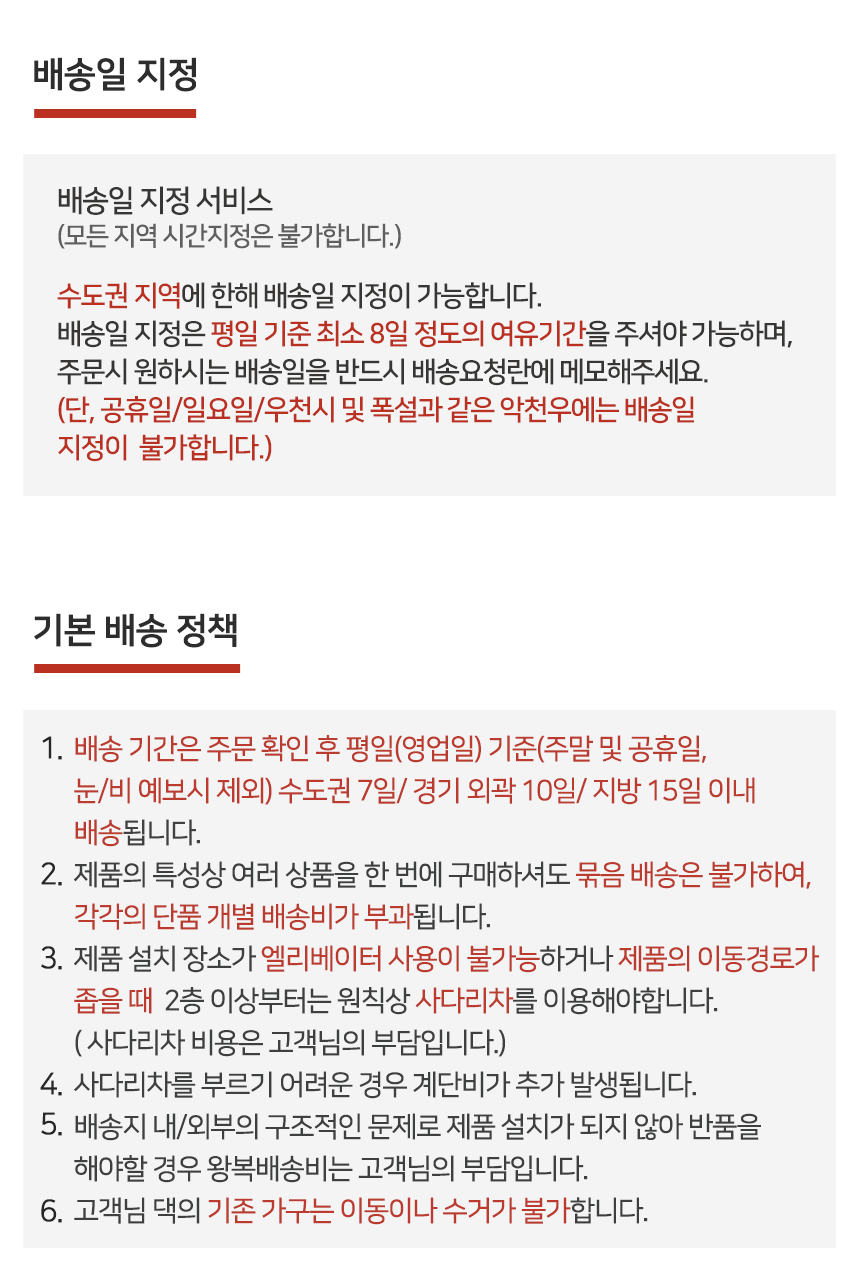 배송일 지정

배송일 지정 서비스
(모든 지역 시간지정은 불가합니다.)

수도권 지역에 한해 배송일 지정이 가능합니다.
배송일 지정은 평일 기준 최소 8일 정도의 여유기간을 주셔야 가능하며, 주문시 원하시는 배송일을 반드시 배송요청란에 메모해주세요.
(단, 공휴일/일요일/우천시 및 폭설과 같은 악천우에는 배송일 지정이 불가합니다.)

기본 배송 정책

1. 배송 기간은 주문 확인 후 평일(영업일) 기준(주말 및 공휴일, 눈/비 예보시 제외) 수도권 7일/ 경기 외곽 10일/ 지방 15일 이내 배송됩니다.
2. 제품의 특성상 여러 상품을 한 번에 구매하셔도 묶음 배송은 불가하여, 각각의 단품 개별 배송비가 부과됩니다.
3. 제품 설치 장소가 엘리베이터 사용이 불가능하거나 제품의 이동경로가 좁을 때 2층 이상부터는 원칙상 사다리차를 이용해야합니다.
( 사다리차 비용은 고객님의 부담입니다.)
4. 사다리차를 부르기 어려운 경우 계단비가 추가 발생됩니다.
5. 배송지 내/외부의 구조적인 문제로 제품 설치가 되지 않아 반품을 해야할 경우 왕복배송비는 고객님의 부담입니다.
6. 고객님 댁의 기존 가구는 이동이나 수거가 불가합니다.